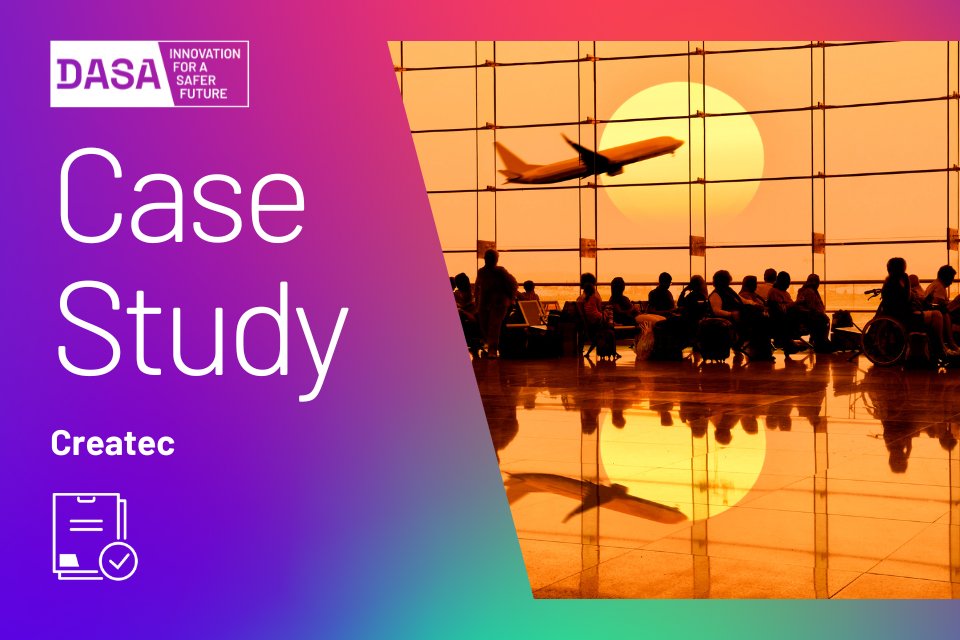 DASA INNOVATION FOR A SAFER FUTURE

Case Study

Createc